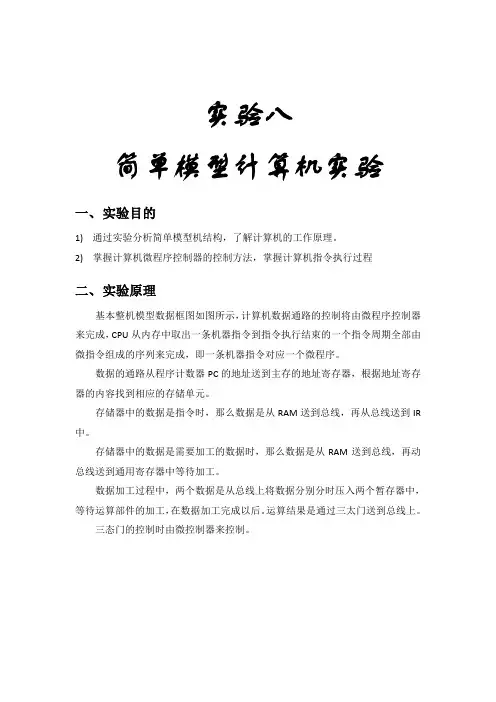 实验八

简单模型计算机实验

一、实验目的

1) 通过实验分析简单模型机结构，了解计算机的工作原理。

2) 掌握计算机微程序控制器的控制方法，掌握计算机指令执行过程

二、实验原理

基本整机模型数据框图如图所示，计算机数据通路的控制将由微程序控制器来完成，CPU 从内存中取出一条机器指令到指令执行结束的一个指令周期全部由微指令组成的序列来完成，即一条机器指令对应一个微程序。

数据的通路从程序计数器 PC 的地址送到主存的地址寄存器，根据地址寄存器的内容找到相应的存储单元。

存储器中的数据是指令时，那么数据是从 RAM 送到总线，再从总线送到 IR 中。

存储器中的数据是需要加工的数据时，那么数据是从 RAM 送到总线，再动总线送到通用寄存器中等待加工。

数据加工过程中，两个数据是从总线上将数据分别分时压入两个暂存器中，等待运算部件的加工，在数据加工完成以后，运算结果是通过三太门送到总线上。

三态门的控制时由微控制器来控制。